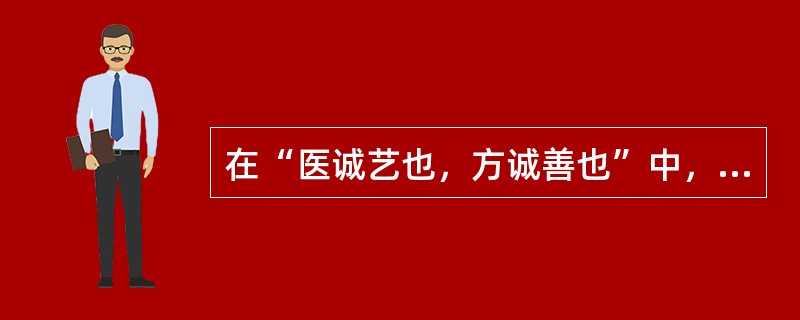 在“医诚艺也，方诚善也”中，...